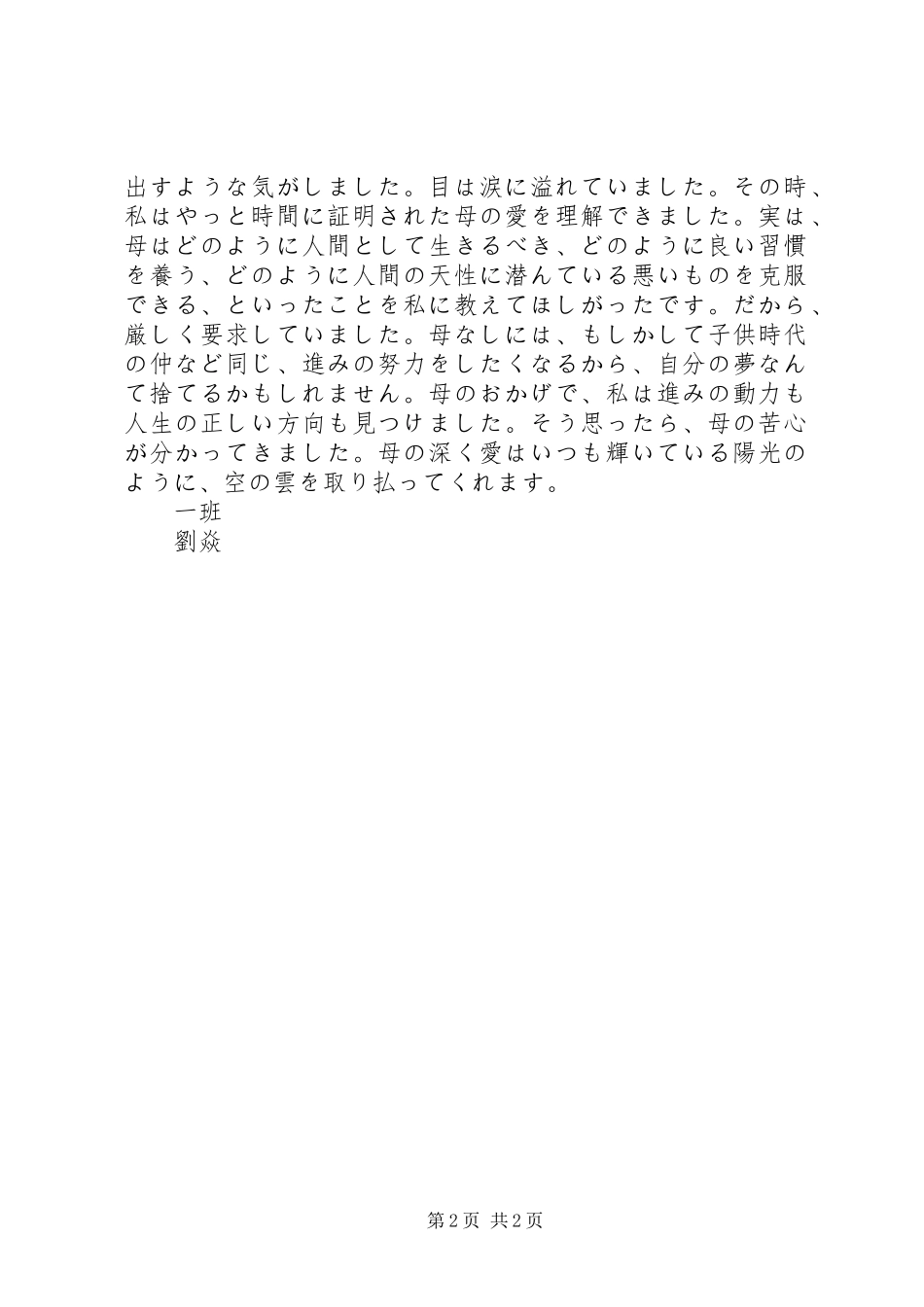 出すような気がしました。目は涙に溢れていました。その時、私はやっと時間に証明された母の愛を理解できました。実は、母はどのように人間として生きるべき、どのように良い習慣を養う、どのように人間の天性に潜んでいる悪いものを克服できる、といったことを私に教えてほしがったです。だから、厳しく要求していました。母なしには、もしかして子供時代の仲など同じ、進みの努力をしたくなるから、自分の夢なんて捨てるかもしれません。母のおかげで、私は進みの動力も人生の正しい方向も見つけました。そう思ったら、母の苦心が分かってきました。母の深く愛はいつも輝いている陽光のように、空の雲を取り払ってくれます。

一班

劉焱

第2页 共2页